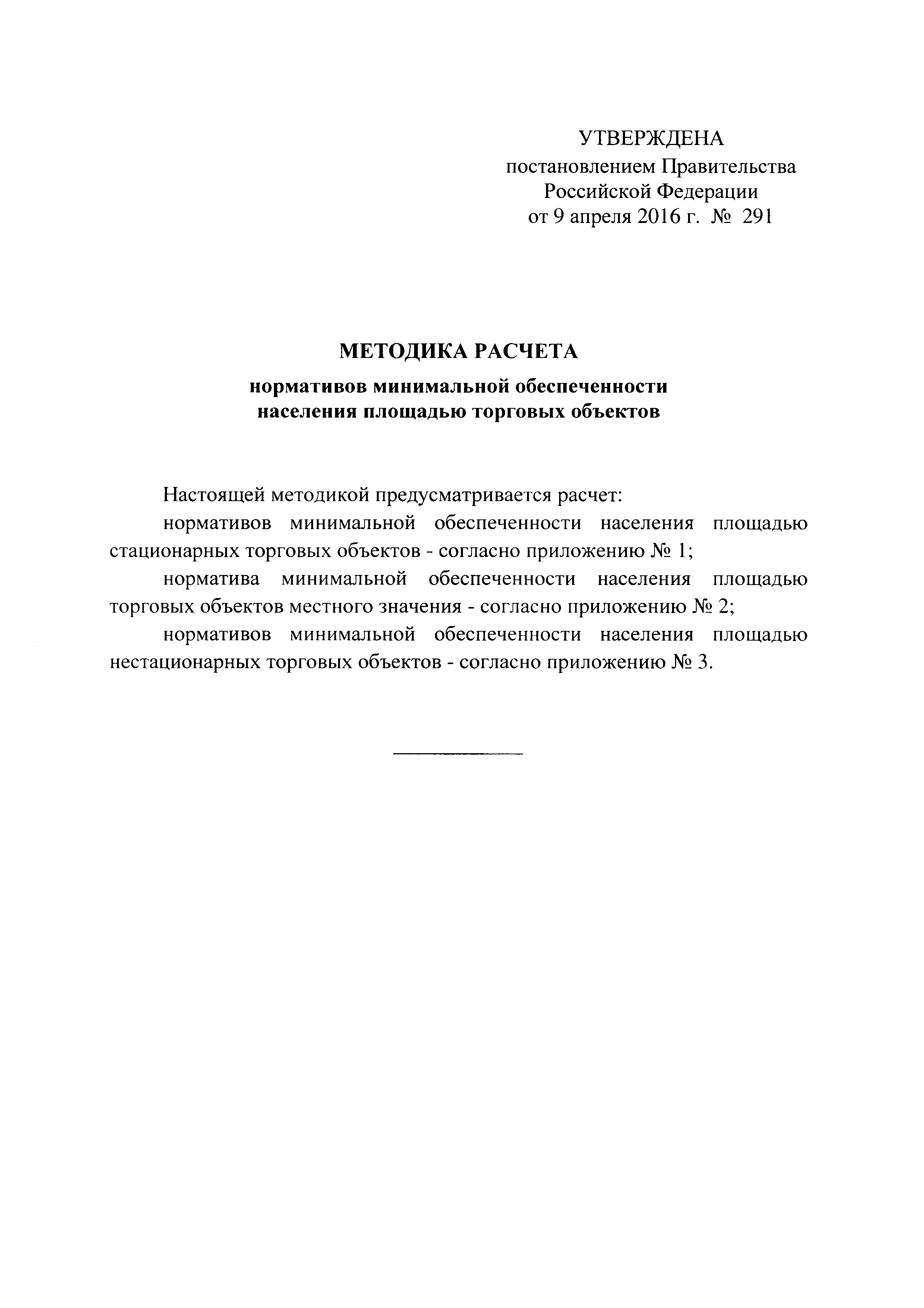 УТВЕРЖДЕНА
постановлением Правительства
Российской Федерации
от 9 апреля 2016 г. № 291

МЕТОДИКА РАСЧЕТА

нормативов минимальной обеспеченности населения площадью торговых объектов

Настоящей методикой предусматривается расчет:

нормативов минимальной обеспеченности населения площадью стационарных торговых объектов - согласно приложению № 1;

норматива минимальной обеспеченности населения площадью торговых объектов местного значения - согласно приложению № 2;

нормативов минимальной обеспеченности населения площадью нестационарных торговых объектов - согласно приложению № 3.